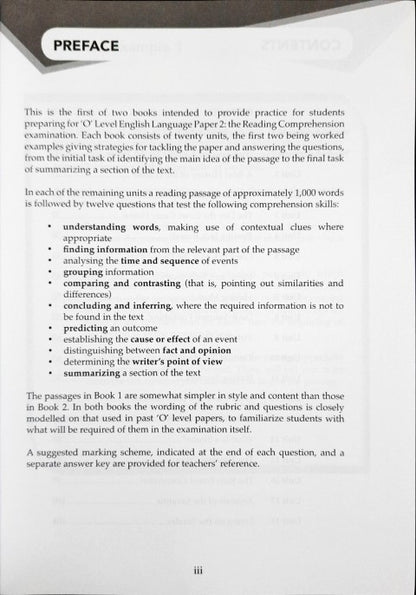 PREFACE

This is the first of two books intended to provide practice for students preparing for 'O' Level English Language Paper 2: the Reading Comprehension examination. Each book consists of twenty units, the first two being worked examples giving strategies for tackling the paper and answering the questions, from the initial task of identifying the main idea of the passage to the final task of summarizing a section of the text.

In each of the remaining units a reading passage of approximately 1,000 words is followed by twelve questions that test the following comprehension skills:

• understanding words, making use of contextual clues where appropriate
• finding information from the relevant part of the passage
• analysing the time and sequence of events
• grouping information
• comparing and contrasting (that is, pointing out similarities and differences)
• concluding and inferring, where the required information is not to be found in the text
• predicting an outcome
• establishing the cause or effect of an event
• distinguishing between fact and opinion
• determining the writer's point of view
• summarizing a section of the text

The passages in Book 1 are somewhat simpler in style and content than those in Book 2. In both books the wording of the rubric and questions is closely modelled on that used in past 'O' level papers, to familiarize students with what will be required of them in the examination itself.

A suggested marking scheme, indicated at the end of each question, and a separate answer key are provided for teachers' reference.

iii